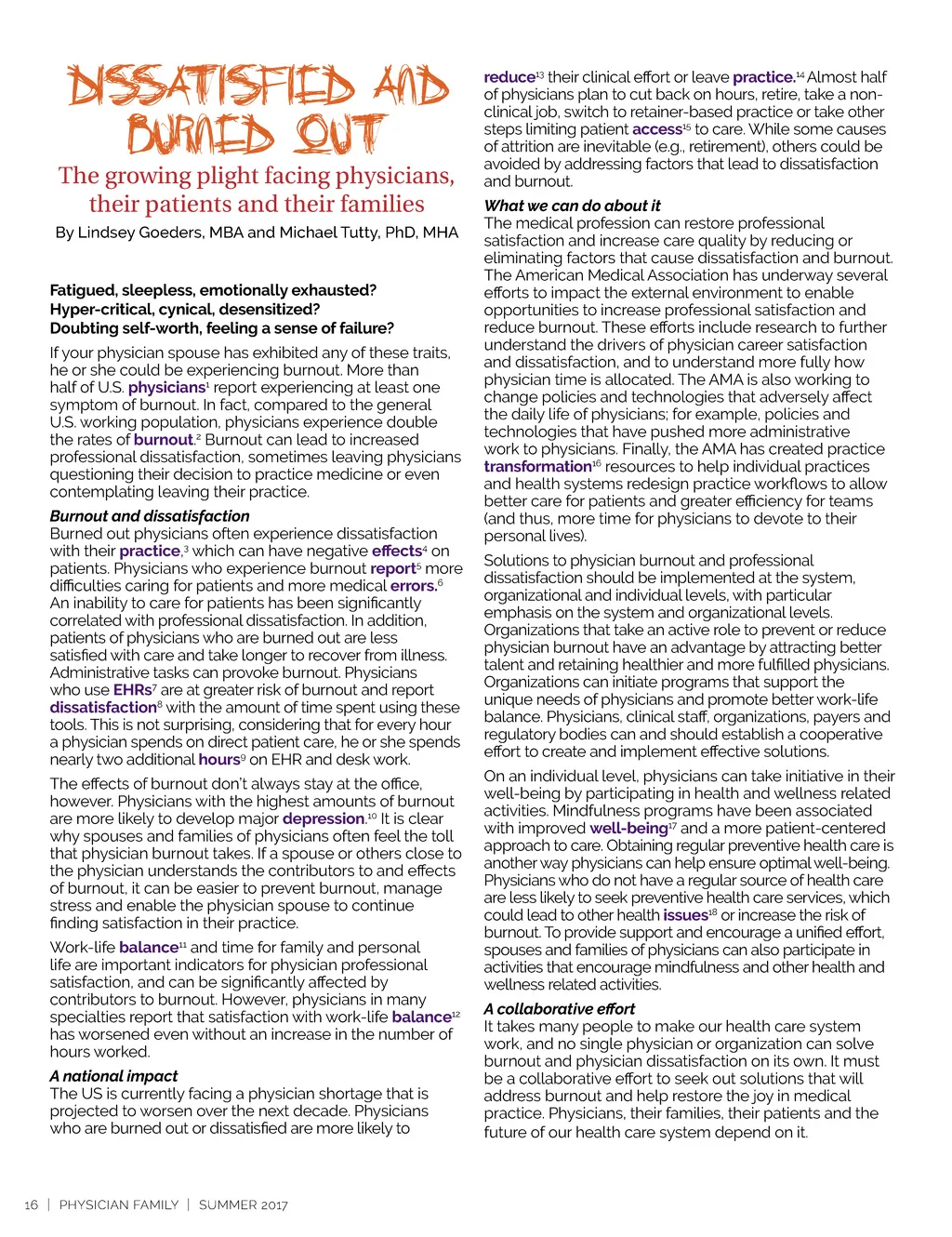 DISSATISFIED AND BURNED OUT

The growing plight facing physicians, their patients and their families

By Lindsey Goeders, MBA and Michael Tutty, PhD, MHA

Fatigued, sleepless, emotionally exhausted? Hyper-critical, cynical, desensitized? Doubting self-worth, feeling a sense of failure?

If your physician spouse has exhibited any of these traits, he or she could be experiencing burnout. More than half of U.S. physicians$^1$ report experiencing at least one symptom of burnout. In fact, compared to the general U.S. working population, physicians experience double the rates of burnout.$^2$ Burnout can lead to increased professional dissatisfaction, sometimes leaving physicians questioning their decision to practice medicine or even contemplating leaving their practice.

Burnout and dissatisfaction
Burned out physicians often experience dissatisfaction with their practice,$^3$ which can have negative effects$^4$ on patients. Physicians who experience burnout report$^5$ more difficulties caring for patients and more medical errors.$^6$ An inability to care for patients has been significantly correlated with professional dissatisfaction. In addition, patients of physicians who are burned out are less satisfied with care and take longer to recover from illness. Administrative tasks can provoke burnout. Physicians who use EHRs$^7$ are at greater risk of burnout and report dissatisfaction$^8$ with the amount of time spent using these tools. This is not surprising, considering that for every hour a physician spends on direct patient care, he or she spends nearly two additional hours$^9$ on EHR and desk work.

The effects of burnout don't always stay at the office, however. Physicians with the highest amounts of burnout are more likely to develop major depression.$^{10}$ It is clear why spouses and families of physicians often feel the toll that physician burnout takes. If a spouse or others close to the physician understands the contributors to and effects of burnout, it can be easier to prevent burnout, manage stress and enable the physician spouse to continue finding satisfaction in their practice.

Work-life balance$^{11}$ and time for family and personal life are important indicators for physician professional satisfaction, and can be significantly affected by contributors to burnout. However, physicians in many specialties report that satisfaction with work-life balance$^{12}$ has worsened even without an increase in the number of hours worked.

A national impact
The US is currently facing a physician shortage that is projected to worsen over the next decade. Physicians who are burned out or dissatisfied are more likely to reduce$^{13}$ their clinical effort or leave practice.$^{14}$ Almost half of physicians plan to cut back on hours, retire, take a non-clinical job, switch to retainer-based practice or take other steps limiting patient access$^{15}$ to care. While some causes of attrition are inevitable (e.g., retirement), others could be avoided by addressing factors that lead to dissatisfaction and burnout.

What we can do about it
The medical profession can restore professional satisfaction and increase care quality by reducing or eliminating factors that cause dissatisfaction and burnout. The American Medical Association has underway several efforts to impact the external environment to enable opportunities to increase professional satisfaction and reduce burnout. These efforts include research to further understand the drivers of physician career satisfaction and dissatisfaction, and to understand more fully how physician time is allocated. The AMA is also working to change policies and technologies that adversely affect the daily life of physicians; for example, policies and technologies that have pushed more administrative work to physicians. Finally, the AMA has created practice transformation$^{16}$ resources to help individual practices and health systems redesign practice workflows to allow better care for patients and greater efficiency for teams (and thus, more time for physicians to devote to their personal lives).

Solutions to physician burnout and professional dissatisfaction should be implemented at the system, organizational and individual levels, with particular emphasis on the system and organizational levels. Organizations that take an active role to prevent or reduce physician burnout have an advantage by attracting better talent and retaining healthier and more fulfilled physicians. Organizations can initiate programs that support the unique needs of physicians and promote better work-life balance. Physicians, clinical staff, organizations, payers and regulatory bodies can and should establish a cooperative effort to create and implement effective solutions.

On an individual level, physicians can take initiative in their well-being by participating in health and wellness related activities. Mindfulness programs have been associated with improved well-being$^{17}$ and a more patient-centered approach to care. Obtaining regular preventive health care is another way physicians can help ensure optimal well-being. Physicians who do not have a regular source of health care are less likely to seek preventive health care services, which could lead to other health issues$^{18}$ or increase the risk of burnout. To provide support and encourage a unified effort, spouses and families of physicians can also participate in activities that encourage mindfulness and other health and wellness related activities.

A collaborative effort
It takes many people to make our health care system work, and no single physician or organization can solve burnout and physician dissatisfaction on its own. It must be a collaborative effort to seek out solutions that will address burnout and help restore the joy in medical practice. Physicians, their families, their patients and the future of our health care system depend on it.

16 | PHYSICIAN FAMILY | SUMMER 2017